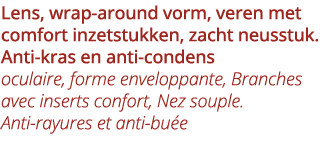 Lens, wrap-around vorm, veren met comfort inzetstukken, zacht neusstuk. Anti-kras en anti-condens

oculaire, forme enveloppante, Branches avec inserts confort, Nez souple. Anti-rayures et anti-buée